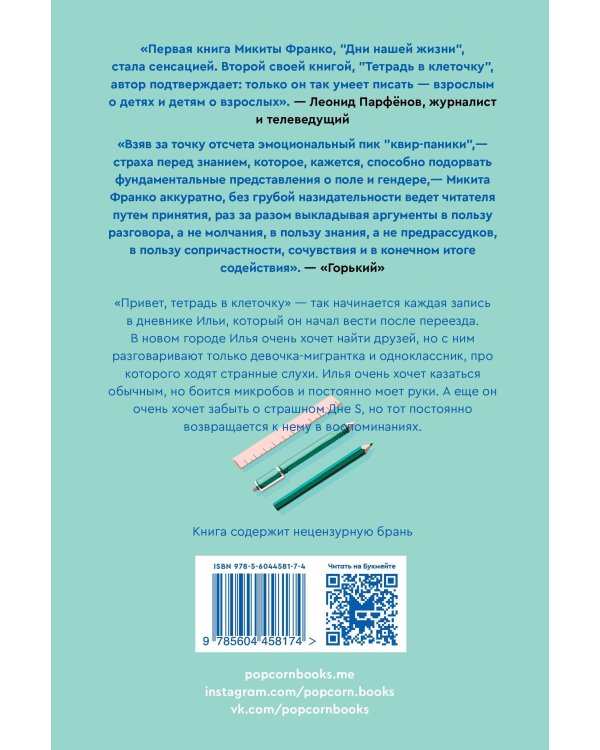 «Первая книга Микиты Франко, "Дни нашей жизни", стала сенсацией. Второй своей книгой, "Тетрадь в клеточку", автор подтверждает: только он так умеет писать — взрослым о детях и детям о взрослых». — Леонид Парфёнов, журналист и телеведущий

«Взяв за точку отсчета эмоциональный пик "квир-паники",— страха перед знанием, которое, кажется, способно подорвать фундаментальные представления о поле и гендере,— Микита Франко аккуратно, без грубой назидательности ведет читателя путем принятия, раз за разом выкладывая аргументы в пользу разговора, а не молчания, в пользу знания, а не предрассудков, в пользу сопричастности, сочувствия и в конечном итоге содействия». — «Горький»

«Привет, тетрадь в клеточку» — так начинается каждая запись в дневнике Ильи, который он начал вести после переезда. В новом городе Илья очень хочет найти друзей, но с ним разговаривают только девочка-мигрантка и одноклассник, про которого ходят странные слухи. Илья очень хочет казаться обычным, но боится микробов и постоянно моет руки. А еще он очень хочет забыть о страшном Дне S, но тот постоянно возвращается к нему в воспоминаниях.

Книга содержит нецензурную брань

ISBN 978-5-6044581-7-4

Читать на Букмейте

9 785604 458174 >

popcornbooks.me
instagram.com/popcorn.books
vk.com/popcornbooks